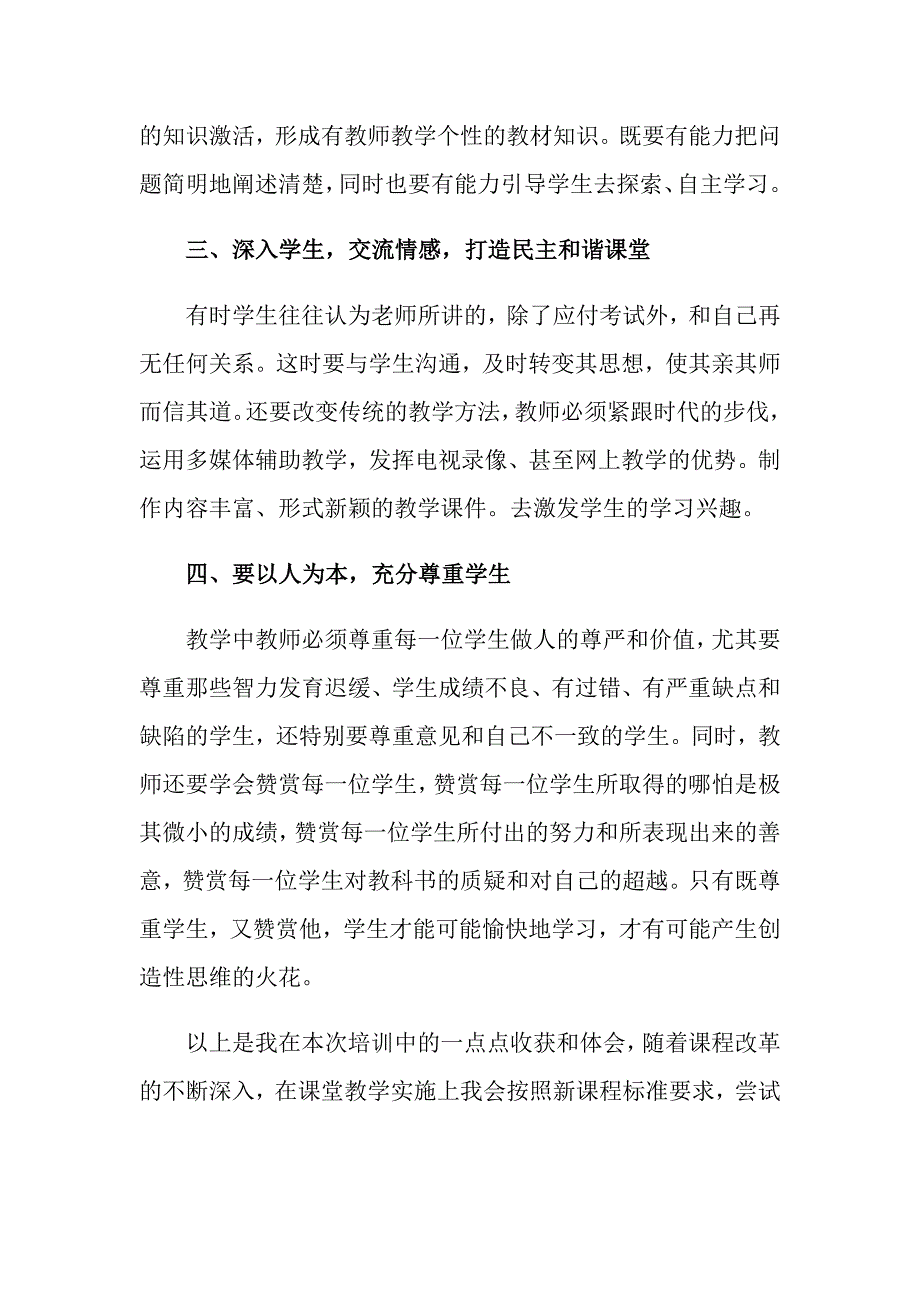 的知识激活，形成有教师教学个性的教材知识。既要有能力把问题简明地阐述清楚，同时也要有能力引导学生去探索、自主学习。

三、深入学生，交流情感，打造民主和谐课堂

有时学生往往认为老师所讲的，除了应付考试外，和自己再无任何关系。这时要与学生沟通，及时转变其思想，使其亲其师而信其道。还要改变传统的教学方法，教师必须紧跟时代的步伐，运用多媒体辅助教学，发挥电视录像、甚至网上教学的优势。制作内容丰富、形式新颖的教学课件。去激发学生的学习兴趣。

四、要以人为本，充分尊重学生

教学中教师必须尊重每一位学生做人的尊严和价值，尤其要尊重那些智力发育迟缓、学生成绩不良、有过错、有严重缺点和缺陷的学生，还特别要尊重意见和自己不一致的学生。同时，教师还要学会赞赏每一位学生，赞赏每一位学生所取得的哪怕是极其微小的成绩，赞赏每一位学生所付出的努力和所表现出来的善意，赞赏每一位学生对教科书的质疑和对自己的超越。只有既尊重学生，又赞赏他，学生才能可能愉快地学习，才有可能产生创造性思维的火花。

以上是我在本次培训中的一点点收获和体会，随着课程改革的不断深入，在课堂教学实施上我会按照新课程标准要求，尝试